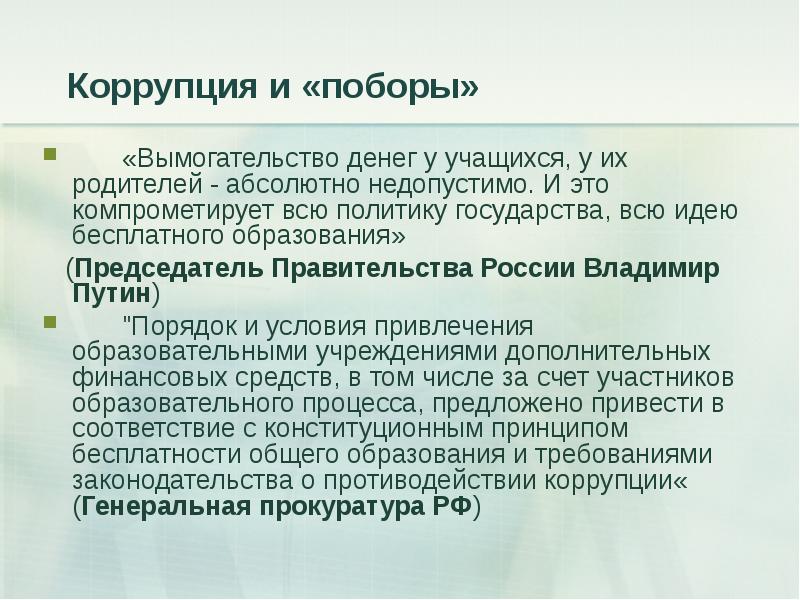 Коррупция и «поборы»

«Вымогательство денег у учащихся, у их родителей - абсолютно недопустимо. И это компрометирует всю политику государства, всю идею бесплатного образования»

(Председатель Правительства России Владимир Путин)

"Порядок и условия привлечения образовательными учреждениями дополнительных финансовых средств, в том числе за счет участников образовательного процесса, предложено привести в соответствие с конституционным принципом бесплатности общего образования и требованиями законодательства о противодействии коррупции« (Генеральная прокуратура РФ)